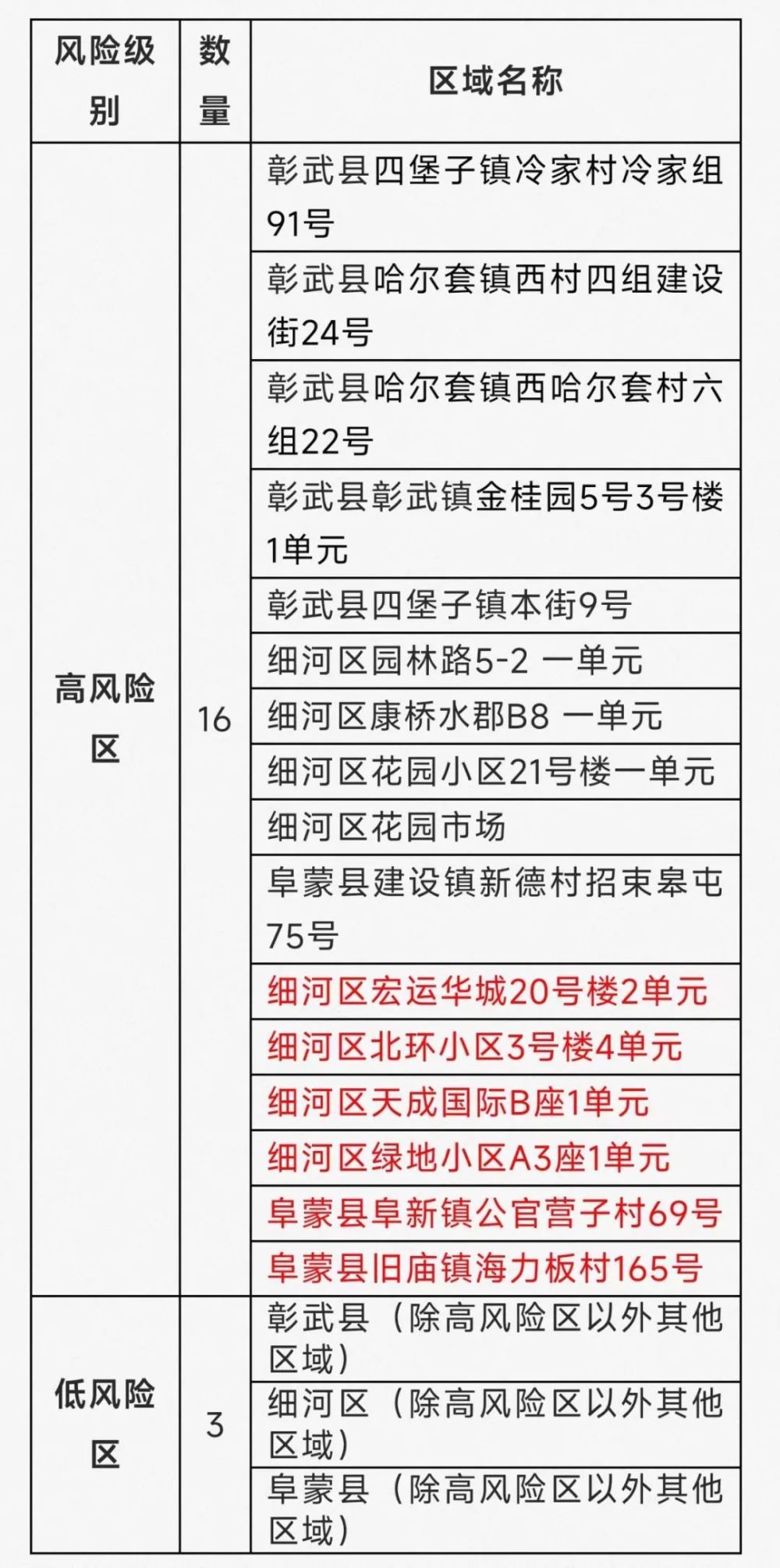 | 风险级别 | 数量 | 区域名称 |
|---|---|---|
| 高风险区 | 16 | 彰武县四堡子镇冷家村冷家组91号 |
| | | 彰武县哈尔套镇西村四组建设街24号 |
| | | 彰武县哈尔套镇西哈尔套村六组22号 |
| | | 彰武县彰武镇金桂园5号3号楼1单元 |
| | | 彰武县四堡子镇本街9号 |
| | | 细河区园林路5-2 一单元 |
| | | 细河区康桥水郡B8 一单元 |
| | | 细河区花园小区21号楼一单元 |
| | | 细河区花园市场 |
| | | 阜蒙县建设镇新德村招束皋屯75号 |
| | | 细河区宏运华城20号楼2单元 |
| | | 细河区北环小区3号楼4单元 |
| | | 细河区天成国际B座1单元 |
| | | 细河区绿地小区A3座1单元 |
| | | 阜蒙县阜新镇公官营子村69号 |
| | | 阜蒙县旧庙镇海力板村165号 |
| 低风险区 | 3 | 彰武县（除高风险区以外其他区域） |
| | | 细河区（除高风险区以外其他区域） |
| | | 阜蒙县（除高风险区以外其他区域） |